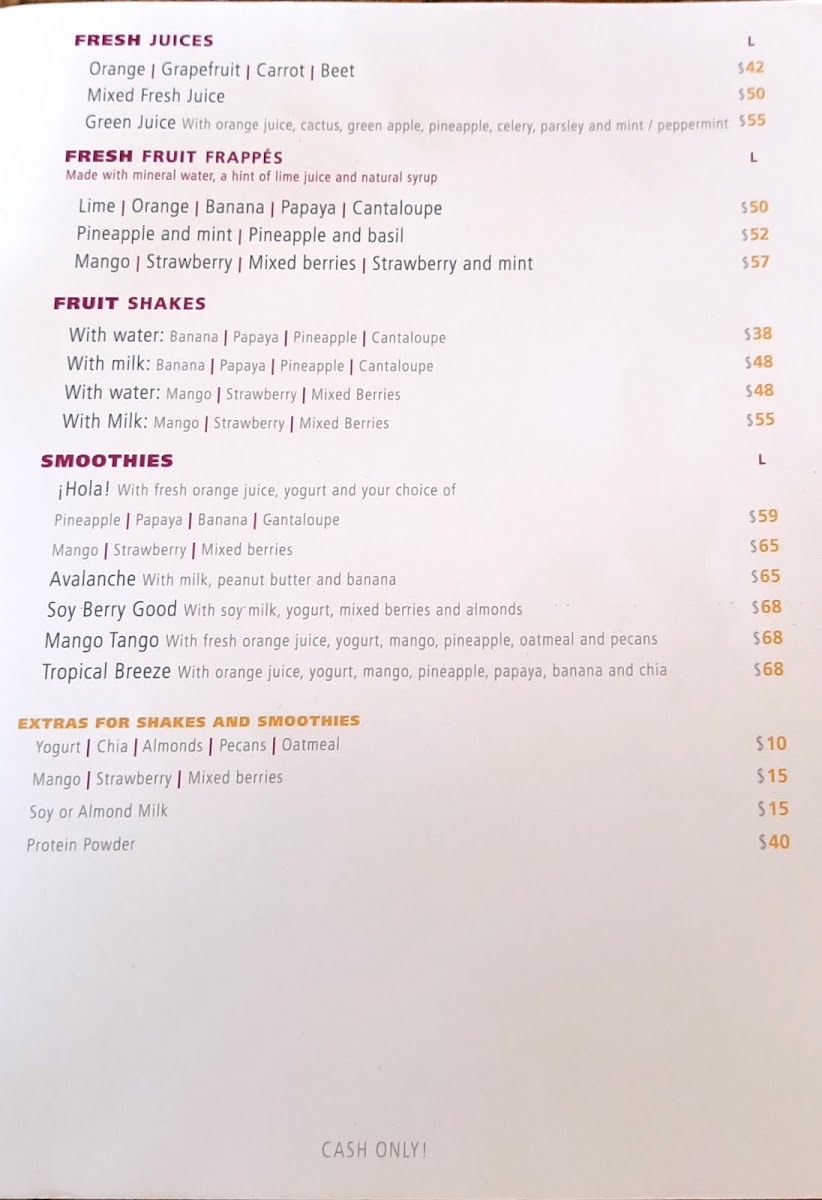 FRESH JUICES L

Orange | Grapefruit | Carrot | Beet $42
Mixed Fresh Juice $50
Green Juice With orange juice, cactus, green apple, pineapple, celery, parsley and mint / peppermint $55

FRESH FRUIT FRAPPÉS L
Made with mineral water, a hint of lime juice and natural syrup

Lime | Orange | Banana | Papaya | Cantaloupe $50
Pineapple and mint | Pineapple and basil $52
Mango | Strawberry | Mixed berries | Strawberry and mint $57

FRUIT SHAKES

With water: Banana | Papaya | Pineapple | Cantaloupe $38
With milk: Banana | Papaya | Pineapple | Cantaloupe $48
With water: Mango | Strawberry | Mixed Berries $48
With Milk: Mango | Strawberry | Mixed Berries $55

SMOOTHIES L

¡Hola! With fresh orange juice, yogurt and your choice of
Pineapple | Papaya | Banana | Gantaloupe $59
Mango | Strawberry | Mixed berries $65
Avalanche With milk, peanut butter and banana $65
Soy Berry Good With soy milk, yogurt, mixed berries and almonds $68
Mango Tango With fresh orange juice, yogurt, mango, pineapple, oatmeal and pecans $68
Tropical Breeze With orange juice, yogurt, mango, pineapple, papaya, banana and chia $68

EXTRAS FOR SHAKES AND SMOOTHIES

Yogurt | Chia | Almonds | Pecans | Oatmeal $10
Mango | Strawberry | Mixed berries $15
Soy or Almond Milk $15
Protein Powder $40

CASH ONLY!